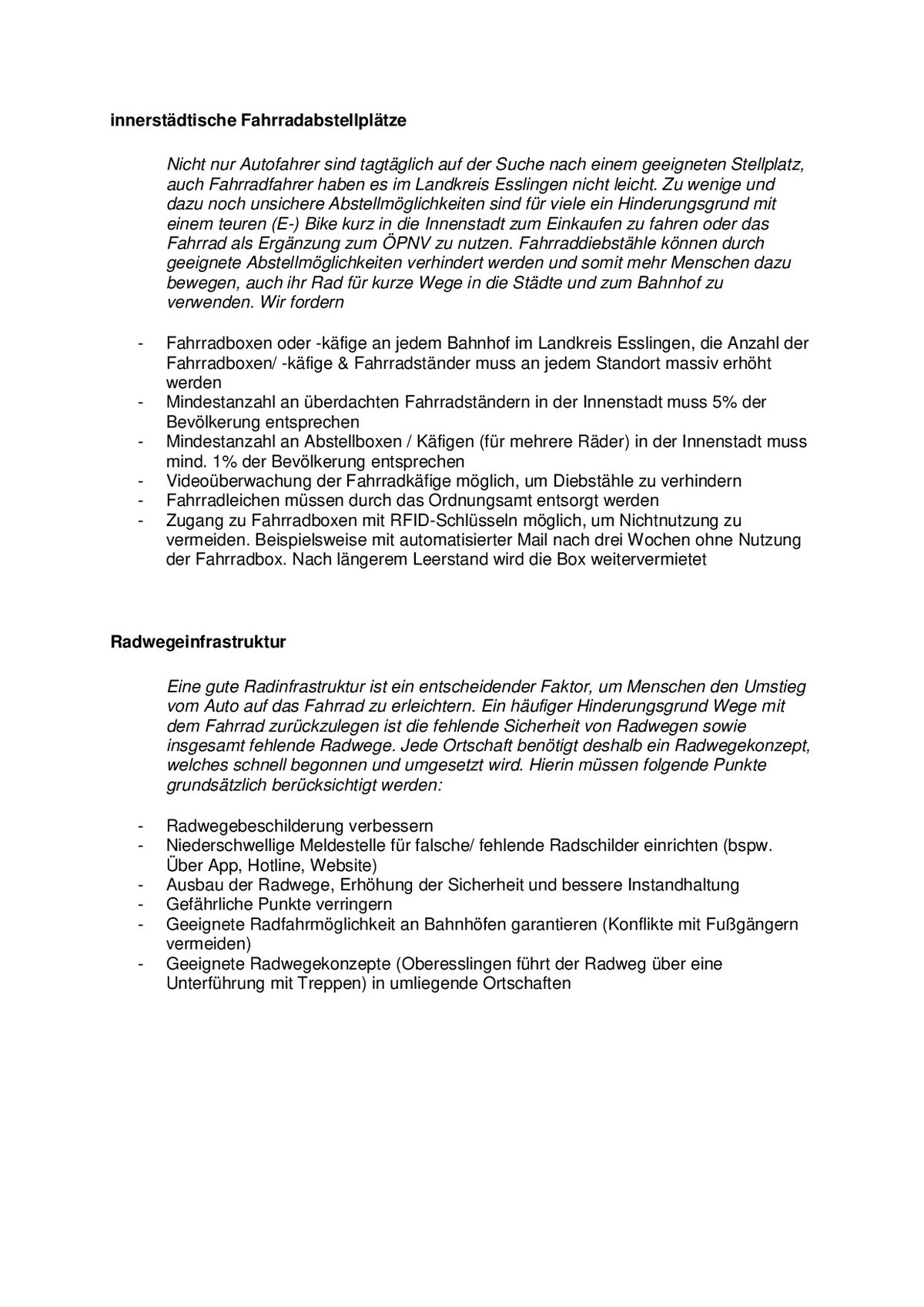 innerstädtische Fahrradabstellplätze

Nicht nur Autofahrer sind tagtäglich auf der Suche nach einem geeigneten Stellplatz, auch Fahrradfahrer haben es im Landkreis Esslingen nicht leicht. Zu wenige und dazu noch unsichere Abstellmöglichkeiten sind für viele ein Hinderungsgrund mit einem teuren (E-) Bike kurz in die Innenstadt zum Einkaufen zu fahren oder das Fahrrad als Ergänzung zum ÖPNV zu nutzen. Fahrraddiebstähle können durch geeignete Abstellmöglichkeiten verhindert werden und somit mehr Menschen dazu bewegen, auch ihr Rad für kurze Wege in die Städte und zum Bahnhof zu verwenden. Wir fordern

- Fahrradboxen oder -käfige an jedem Bahnhof im Landkreis Esslingen, die Anzahl der Fahrradboxen/ -käfige & Fahrradständer muss an jedem Standort massiv erhöht werden
- Mindestanzahl an überdachten Fahrradständern in der Innenstadt muss 5% der Bevölkerung entsprechen
- Mindestanzahl an Abstellboxen / Käfigen (für mehrere Räder) in der Innenstadt muss mind. 1% der Bevölkerung entsprechen
- Videoüberwachung der Fahrradkäfige möglich, um Diebstähle zu verhindern
- Fahrradleichen müssen durch das Ordnungsamt entsorgt werden
- Zugang zu Fahrradboxen mit RFID-Schlüsseln möglich, um Nichtnutzung zu vermeiden. Beispielsweise mit automatisierter Mail nach drei Wochen ohne Nutzung der Fahrradbox. Nach längerem Leerstand wird die Box weitervermietet

Radwegeinfrastruktur

Eine gute Radinfrastruktur ist ein entscheidender Faktor, um Menschen den Umstieg vom Auto auf das Fahrrad zu erleichtern. Ein häufiger Hinderungsgrund Wege mit dem Fahrrad zurückzulegen ist die fehlende Sicherheit von Radwegen sowie insgesamt fehlende Radwege. Jede Ortschaft benötigt deshalb ein Radwegekonzept, welches schnell begonnen und umgesetzt wird. Hierin müssen folgende Punkte grundsätzlich berücksichtigt werden:

- Radwegebeschilderung verbessern
- Niederschwellige Meldestelle für falsche/ fehlende Radschilder einrichten (bspw. Über App, Hotline, Website)
- Ausbau der Radwege, Erhöhung der Sicherheit und bessere Instandhaltung
- Gefährliche Punkte verringern
- Geeignete Radfahrmöglichkeit an Bahnhöfen garantieren (Konflikte mit Fußgängern vermeiden)
- Geeignete Radwegekonzepte (Oberesslingen führt der Radweg über eine Unterführung mit Treppen) in umliegende Ortschaften